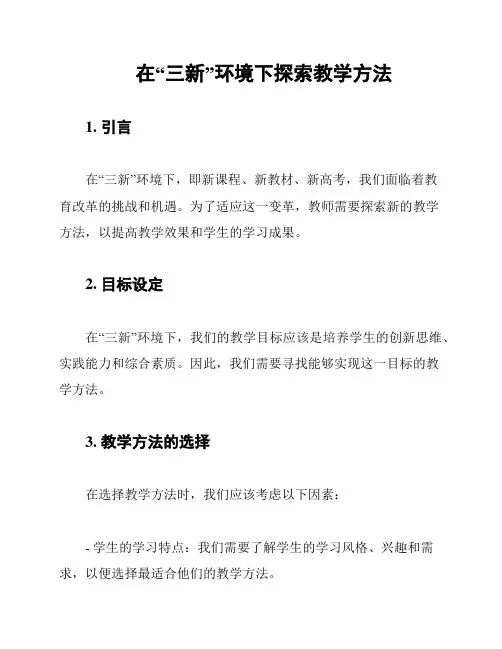 在“三新”环境下探索教学方法

1. 引言

在“三新”环境下，即新课程、新教材、新高考，我们面临着教育改革的挑战和机遇。为了适应这一变革，教师需要探索新的教学方法，以提高教学效果和学生的学习成果。

2. 目标设定

在“三新”环境下，我们的教学目标应该是培养学生的创新思维、实践能力和综合素质。因此，我们需要寻找能够实现这一目标的教学方法。

3. 教学方法的选择

在选择教学方法时，我们应该考虑以下因素：

- 学生的学习特点：我们需要了解学生的学习风格、兴趣和需求，以便选择最适合他们的教学方法。